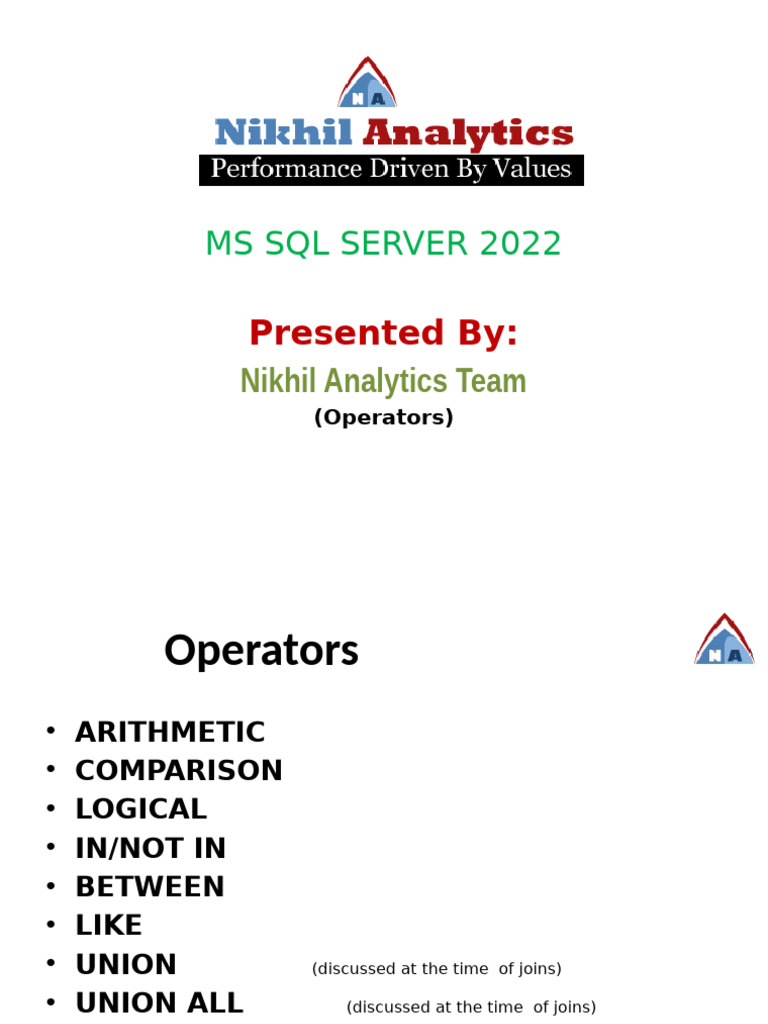 NA

Nikhil Analytics

Performance Driven By Values

MS SQL SERVER 2022

Presented By:

Nikhil Analytics Team

(Operators)

Operators

NA

• ARITHMETIC
• COMPARISON
• LOGICAL
• IN/NOT IN
• BETWEEN
• LIKE
• UNION (discussed at the time of joins)
• UNION ALL (discussed at the time of joins)